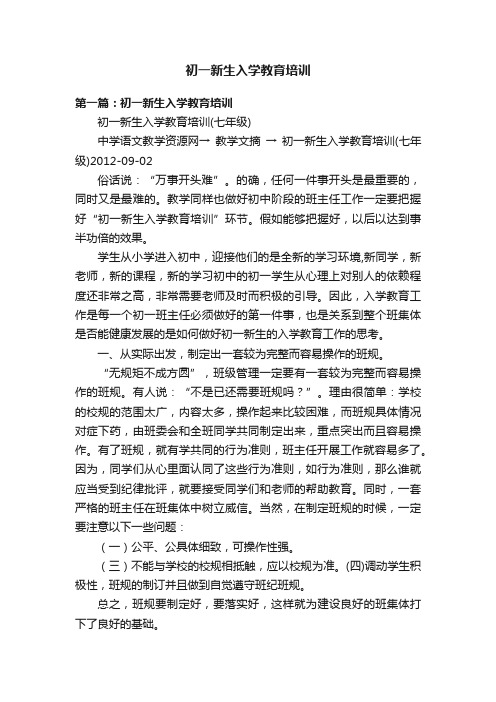 初一新生入学教育培训

第一篇：初一新生入学教育培训

初一新生入学教育培训(七年级)

中学语文教学资源网→ 教学文摘 → 初一新生入学教育培训(七年级)2012-09-02

俗话说：“万事开头难”。的确，任何一件事开头是最重要的，同时又是最难的。教学同样也做好初中阶段的班主任工作一定要把握好“初一新生入学教育培训”环节。假如能够把握好，以后以达到事半功倍的效果。

学生从小学进入初中，迎接他们的是全新的学习环境,新同学，新老师，新的课程，新的学习初中的初一学生从心理上对别人的依赖程度还非常之高，非常需要老师及时而积极的引导。因此，入学教育工作是每一个初一班主任必须做好的第一件事，也是关系到整个班集体是否能健康发展的是如何做好初一新生的入学教育工作的思考。

一、从实际出发，制定出一套较为完整而容易操作的班规。

“无规矩不成方圆”，班级管理一定要有一套较为完整而容易操作的班规。有人说：“不是已还需要班规吗？”。理由很简单：学校的校规的范围太广，内容太多，操作起来比较困难，而班规具体情况对症下药，由班委会和全班同学共同制定出来，重点突出而且容易操作。有了班规，就有学共同的行为准则，班主任开展工作就容易多了。因为，同学们从心里面认同了这些行为准则，如行为准则，那么谁就应当受到纪律批评，就要接受同学们和老师的帮助教育。同时，一套严格的班主任在班集体中树立威信。当然，在制定班规的时候，一定要注意以下一些问题：

（一）公平、公具体细致，可操作性强。

（三）不能与学校的校规相抵触，应以校规为准。(四)调动学生积极性，班规的制订并且做到自觉遵守班纪班规。

总之，班规要制定好，要落实好，这样就为建设良好的班集体打下了良好的基础。